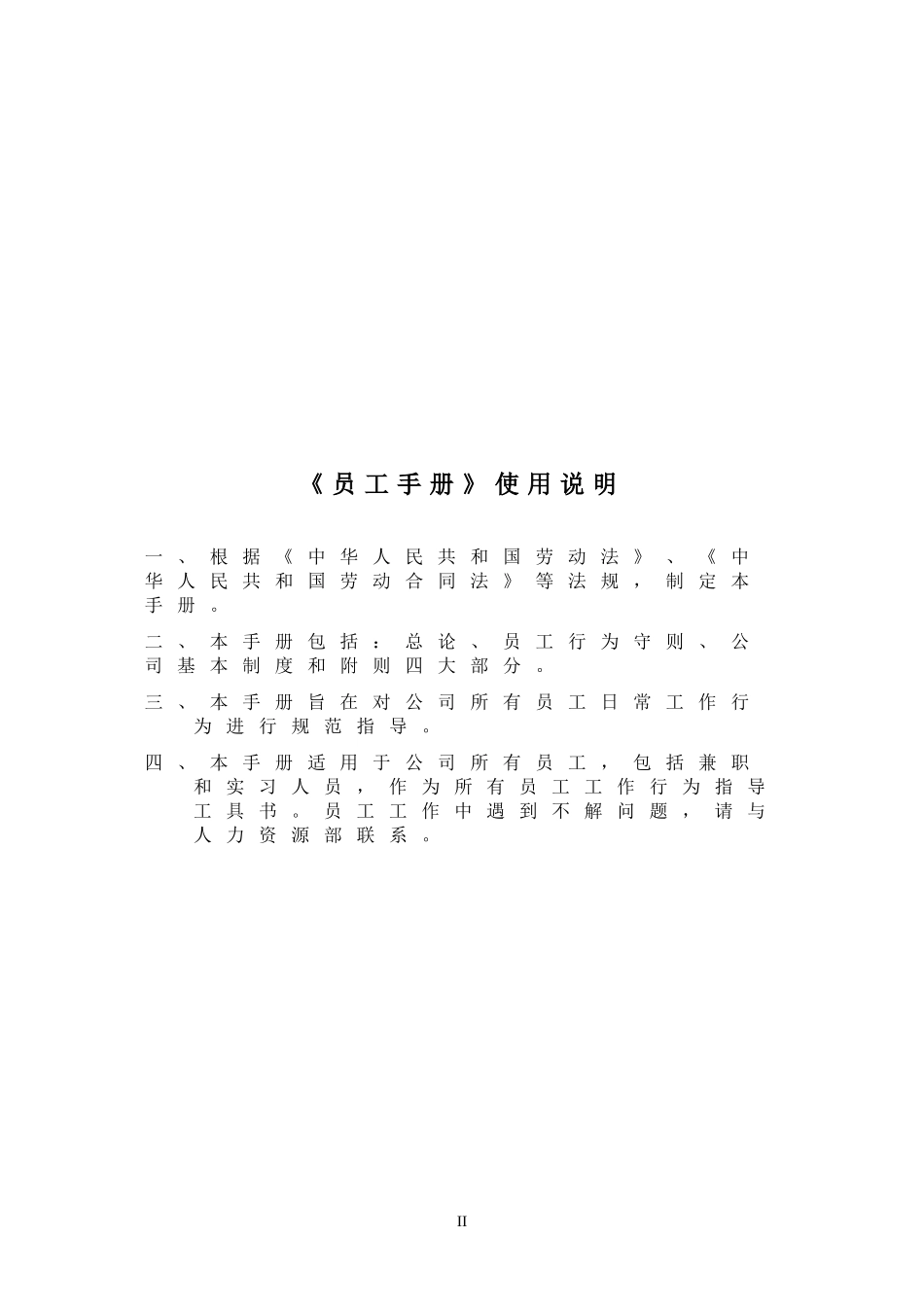 《员工手册》使用说明

一、根据《中华人民共和国劳动法》、《中华人民共和国劳动合同法》等法规，制定本手册。

二、本手册包括：总论、员工行为守则、公司基本制度和附则四大部分。

三、本手册旨在对公司所有员工日常工作行为进行规范指导。

四、本手册适用于公司所有员工，包括兼职和实习人员，作为所有员工工作行为指导工具书。员工工作中遇到不解问题，请与人力资源部联系。

II